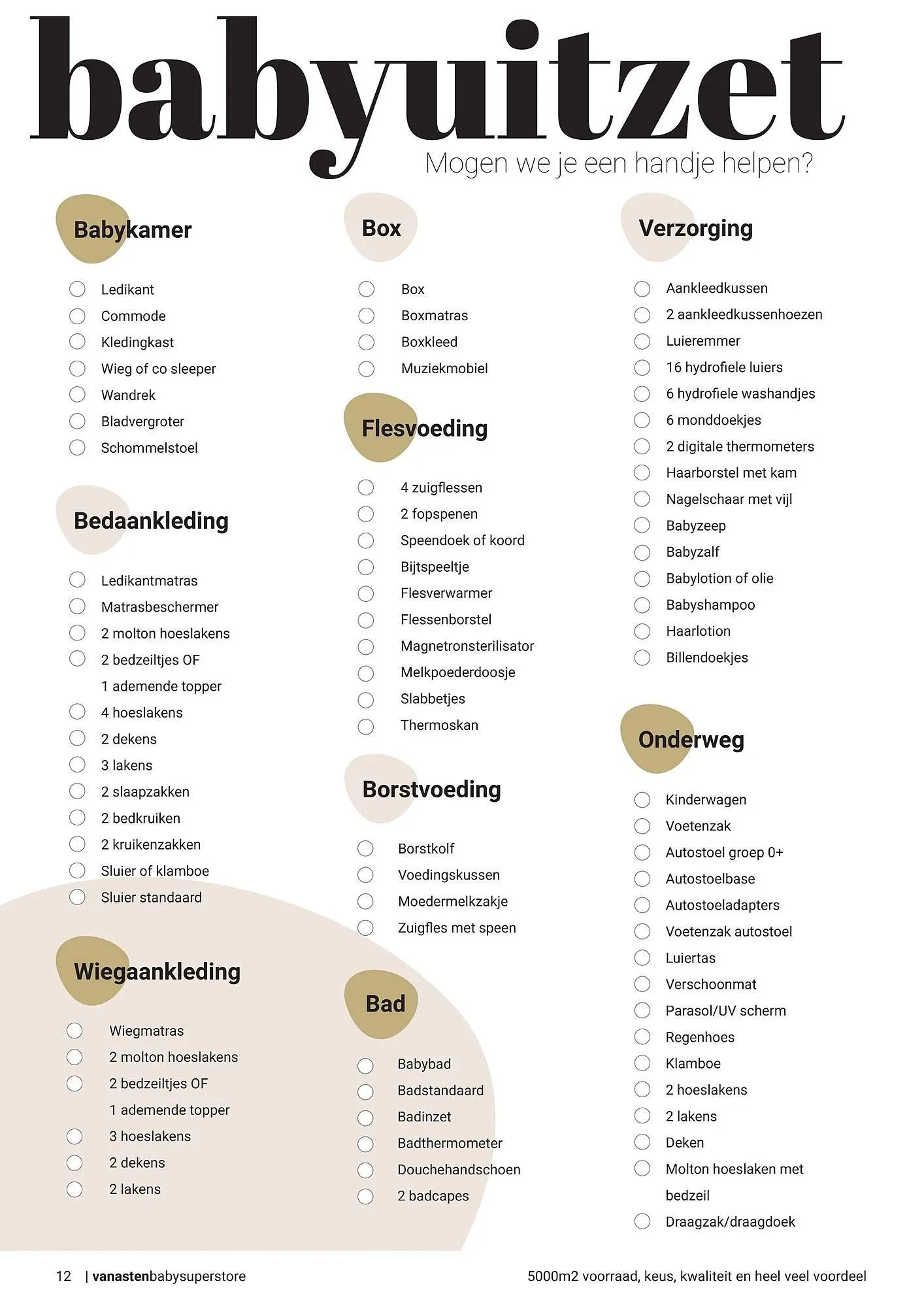 babyuitzet

Mogen we je een handje helpen?

Babykamer

Ledikant
Commode
Kledingkast
Wieg of co sleeper
Wandrek
Bladvergroter
Schommelstoel

Bedaankleding

Ledikantmatras
Matrasbeschermer
2 molton hoeslakens
2 bedzeiltjes OF
1 ademende topper
4 hoeslakens
2 dekens
3 lakens
2 slaapzakken
2 bedkruiken
2 kruikenzakken
Sluier of klamboe
Sluier standaard

Wiegaankleding

Wiegmatras
2 molton hoeslakens
2 bedzeiltjes OF
1 ademende topper
3 hoeslakens
2 dekens
2 lakens

Box

Box
Boxmatras
Boxkleed
Muziekmobiel

Flesvoeding

4 zuigflessen
2 fopspenen
Speendoek of koord
Bijtspeeltje
Flesverwarmer
Flessenborstel
Magnetronsterilisator
Melkpoederdoosje
Slabbetjes
Thermoskan

Borstvoeding

Borstkolf
Voedingskussen
Moedermelkzakje
Zuigfles met speen

Bad

Babybad
Badstandaard
Badinzet
Badthermometer
Douchehandschoen
2 badcapes

Verzorging

Aankleedkussen
2 aankleedkussenhoezen
Luieremmer
16 hydrofiele luiers
6 hydrofiele washandjes
6 monddoekjes
2 digitale thermometers
Haarborstel met kam
Nagelschaar met vijl
Babyzeep
Babyzalf
Babylotion of olie
Babyshampoo
Haarlotion
Billendoekjes

Onderweg

Kinderwagen
Voetenzak
Autostoel groep 0+
Autostoelbase
Autostoeladapters
Voetenzak autostoel
Luiertas
Verschoonmat
Parasol/UV scherm
Regenhoes
Klamboe
2 hoeslakens
2 lakens
Deken
Molton hoeslaken met bedzeil
Draagzak/draagdoek

12 | vanastenbabysuperstore

5000m2 voorraad, keus, kwaliteit en heel veel voordeel